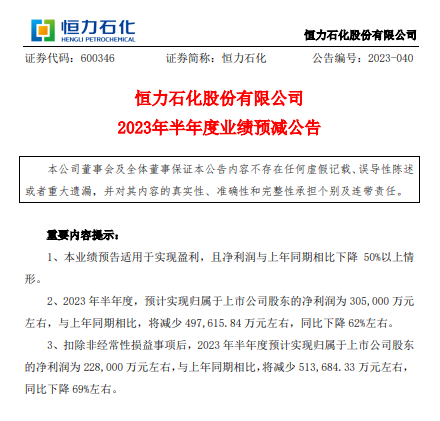 恒力石化
HENGLI PETROCHEMICAL

恒力石化股份有限公司

证券代码：600346　　证券简称：恒力石化　　公告编号：2023-040

恒力石化股份有限公司
2023年半年度业绩预减公告

本公司董事会及全体董事保证本公告内容不存在任何虚假记载、误导性陈述或者重大遗漏，并对其内容的真实性、准确性和完整性承担个别及连带责任。

重要内容提示：

1、本业绩预告适用于实现盈利，且净利润与上年同期相比下降 50%以上情形。

2、2023 年半年度，预计实现归属于上市公司股东的净利润为 305,000 万元左右，与上年同期相比，将减少 497,615.84 万元左右，同比下降 62%左右。

3、扣除非经常性损益事项后，2023 年半年度预计实现归属于上市公司股东的净利润为 228,000 万元左右，与上年同期相比，将减少 513,684.33 万元左右，同比下降 69%左右。